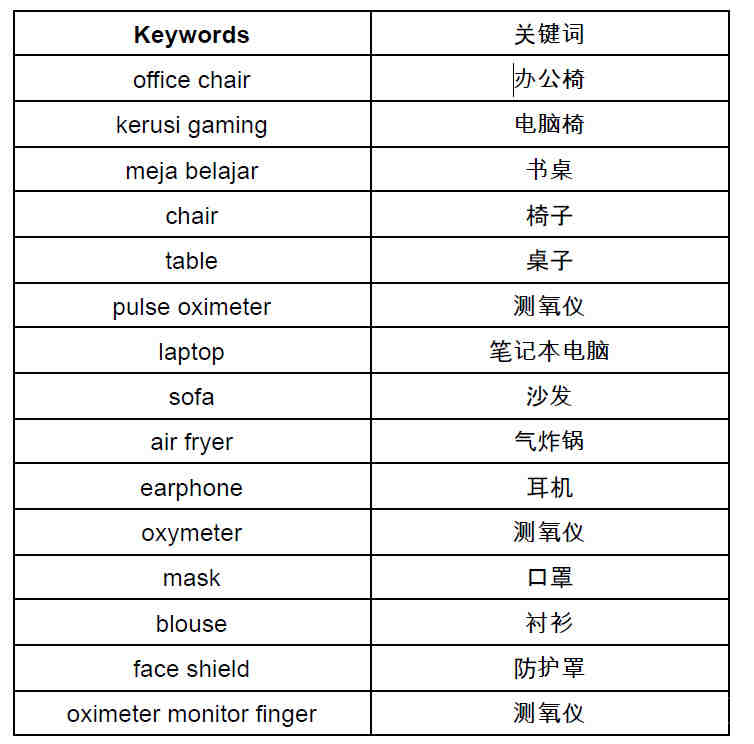 | Keywords | 关键词 |
|---|---|
| office chair | 办公椅 |
| kerusi gaming | 电脑椅 |
| meja belajar | 书桌 |
| chair | 椅子 |
| table | 桌子 |
| pulse oximeter | 测氧仪 |
| laptop | 笔记本电脑 |
| sofa | 沙发 |
| air fryer | 气炸锅 |
| earphone | 耳机 |
| oxymeter | 测氧仪 |
| mask | 口罩 |
| blouse | 衬衫 |
| face shield | 防护罩 |
| oximeter monitor finger | 测氧仪 |